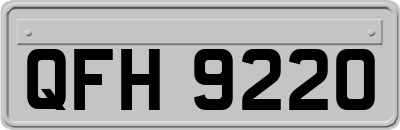 QFH 9220